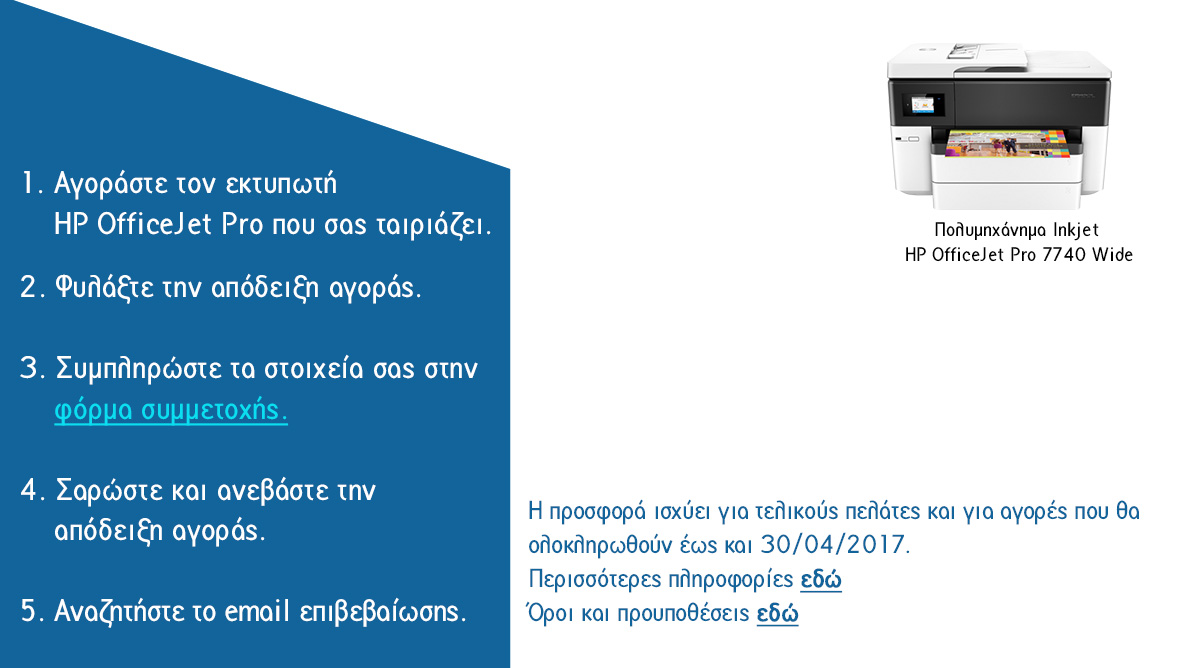 1. Αγοράστε τον εκτυπωτή HP OfficeJet Pro που σας ταιριάζει.

2. Φυλάξτε την απόδειξη αγοράς.

3. Συμπληρώστε τα στοιχεία σας στην φόρμα συμμετοχής.

4. Σαρώστε και ανεβάστε την απόδειξη αγοράς.

5. Αναζητήστε το email επιβεβαίωσης.

Πολυμηχάνημα Inkjet
HP OfficeJet Pro 7740 Wide

Η προσφορά ισχύει για τελικούς πελάτες και για αγορές που θα ολοκληρωθούν έως και 30/04/2017.
Περισσότερες πληροφορίες εδώ
Όροι και προυποθέσεις εδώ